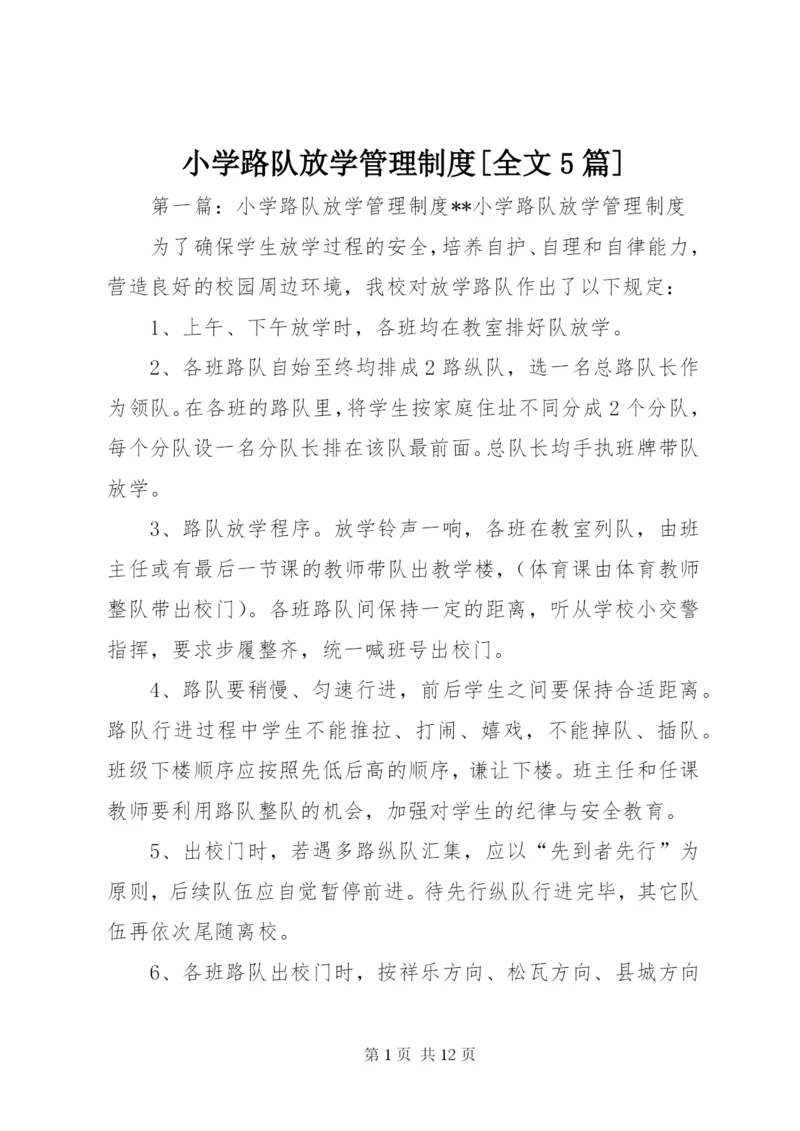 小学路队放学管理制度[全文5篇]

第一篇：小学路队放学管理制度**小学路队放学管理制度

为了确保学生放学过程的安全，培养自护、自理和自律能力，营造良好的校园周边环境，我校对放学路队作出了以下规定：

1、上午、下午放学时，各班均在教室排好队放学。

2、各班路队自始至终均排成2路纵队，选一名总路队长作为领队。在各班的路队里，将学生按家庭住址不同分成2个分队，每个分队设一名分队长排在该队最前面。总队长均手执班牌带队放学。

3、路队放学程序。放学铃声一响，各班在教室列队，由班主任或有最后一节课的教师带队出教学楼，（体育课由体育教师整队带出校门）。各班路队间保持一定的距离，听从学校小交警指挥，要求步履整齐，统一喊班号出校门。

4、路队要稍慢、匀速行进，前后学生之间要保持合适距离。路队行进过程中学生不能推拉、打闹、嬉戏，不能掉队、插队。班级下楼顺序应按照先低后高的顺序，谦让下楼。班主任和任课教师要利用路队整队的机会，加强对学生的纪律与安全教育。

5、出校门时，若遇多路纵队汇集，应以“先到者先行”为原则，后续队伍应自觉暂停前进。待先行纵队行进完毕，其它队伍再依次尾随离校。

6、各班路队出校门时，按祥乐方向、松瓦方向、县城方向

第1页 共12页